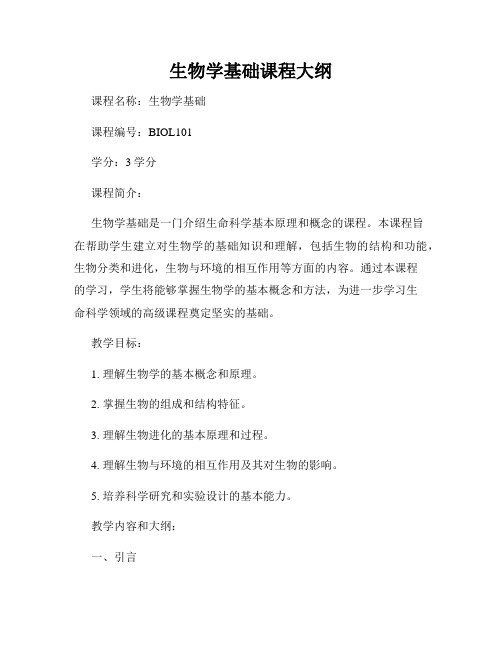 生物学基础课程大纲

课程名称：生物学基础

课程编号：BIOL101

学分：3 学分

课程简介：

生物学基础是一门介绍生命科学基本原理和概念的课程。本课程旨在帮助学生建立对生物学的基础知识和理解，包括生物的结构和功能，生物分类和进化，生物与环境的相互作用等方面的内容。通过本课程的学习，学生将能够掌握生物学的基本概念和方法，为进一步学习生命科学领域的高级课程奠定坚实的基础。

教学目标：

1. 理解生物学的基本概念和原理。

2. 掌握生物的组成和结构特征。

3. 理解生物进化的基本原理和过程。

4. 理解生物与环境的相互作用及其对生物的影响。

5. 培养科学研究和实验设计的基本能力。

教学内容和大纲：

一、引言